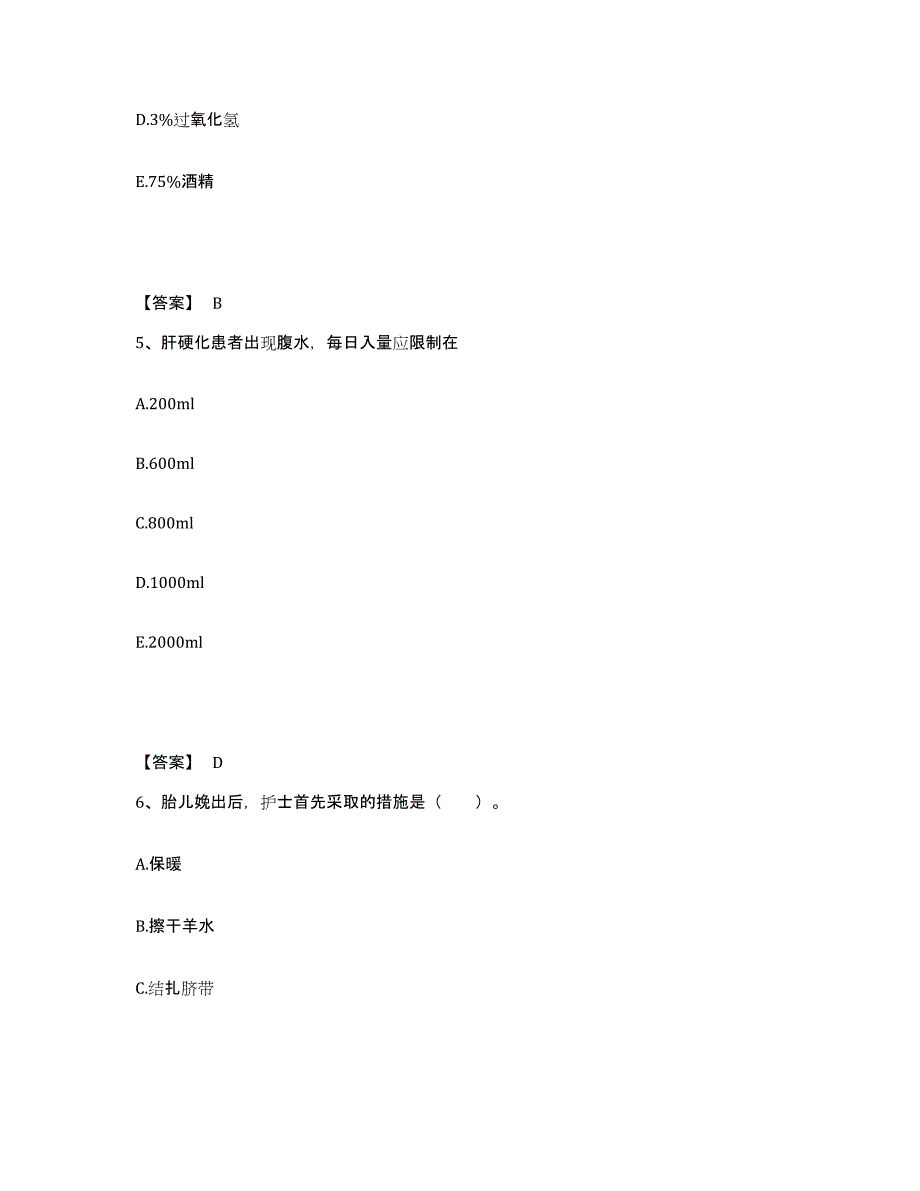 D.3%过氧化氢

E.75%酒精

【答案】 B

5、肝硬化患者出现腹水，每日入量应限制在

A.200ml

B.600ml

C.800ml

D.1000ml

E.2000ml

【答案】 D

6、胎儿娩出后，护士首先采取的措施是（　　）。

A.保暖

B.擦干羊水

C.结扎脐带